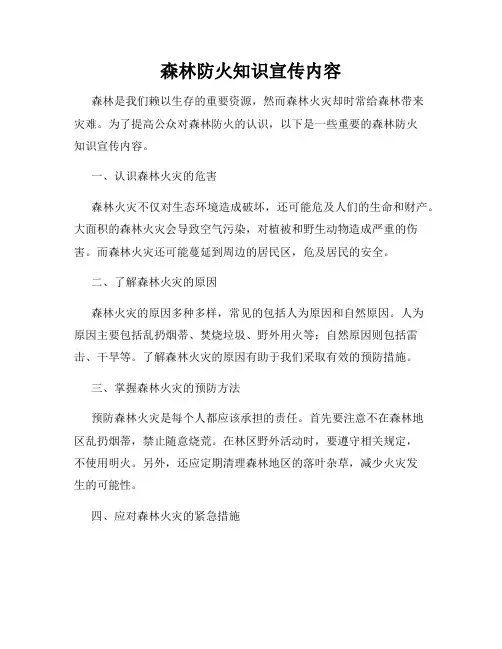 森林防火知识宣传内容

森林是我们赖以生存的重要资源，然而森林火灾却时常给森林带来灾难。为了提高公众对森林防火的认识，以下是一些重要的森林防火知识宣传内容。

一、认识森林火灾的危害

森林火灾不仅对生态环境造成破坏，还可能危及人们的生命和财产。大面积的森林火灾会导致空气污染，对植被和野生动物造成严重的伤害。而森林火灾还可能蔓延到周边的居民区，危及居民的安全。

二、了解森林火灾的原因

森林火灾的原因多种多样，常见的包括人为原因和自然原因。人为原因主要包括乱扔烟蒂、焚烧垃圾、野外用火等；自然原因则包括雷击、干旱等。了解森林火灾的原因有助于我们采取有效的预防措施。

三、掌握森林火灾的预防方法

预防森林火灾是每个人都应该承担的责任。首先要注意不在森林地区乱扔烟蒂，禁止随意烧荒。在林区野外活动时，要遵守相关规定，不使用明火。另外，还应定期清理森林地区的落叶杂草，减少火灾发生的可能性。

四、应对森林火灾的紧急措施